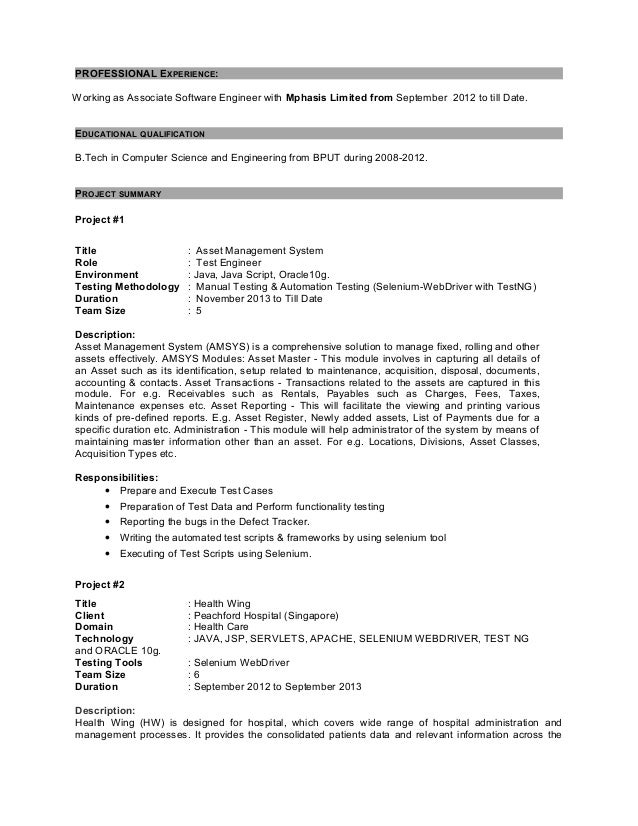 PROFESSIONAL EXPERIENCE:

Working as Associate Software Engineer with Mphasis Limited from September 2012 to till Date.

EDUCATIONAL QUALIFICATION

B.Tech in Computer Science and Engineering from BPUT during 2008-2012.

PROJECT SUMMARY

Project #1

Title : Asset Management System
Role : Test Engineer
Environment : Java, Java Script, Oracle10g.
Testing Methodology : Manual Testing & Automation Testing (Selenium-WebDriver with TestNG)
Duration : November 2013 to Till Date
Team Size : 5

Description:
Asset Management System (AMSYS) is a comprehensive solution to manage fixed, rolling and other assets effectively. AMSYS Modules: Asset Master - This module involves in capturing all details of an Asset such as its identification, setup related to maintenance, acquisition, disposal, documents, accounting & contacts. Asset Transactions - Transactions related to the assets are captured in this module. For e.g. Receivables such as Rentals, Payables such as Charges, Fees, Taxes, Maintenance expenses etc. Asset Reporting - This will facilitate the viewing and printing various kinds of pre-defined reports. E.g. Asset Register, Newly added assets, List of Payments due for a specific duration etc. Administration - This module will help administrator of the system by means of maintaining master information other than an asset. For e.g. Locations, Divisions, Asset Classes, Acquisition Types etc.

Responsibilities:
• Prepare and Execute Test Cases
• Preparation of Test Data and Perform functionality testing
• Reporting the bugs in the Defect Tracker.
• Writing the automated test scripts & frameworks by using selenium tool
• Executing of Test Scripts using Selenium.

Project #2

Title : Health Wing
Client : Peachford Hospital (Singapore)
Domain : Health Care
Technology : JAVA, JSP, SERVLETS, APACHE, SELENIUM WEBDRIVER, TEST NG and ORACLE 10g.
Testing Tools : Selenium WebDriver
Team Size : 6
Duration : September 2012 to September 2013

Description:
Health Wing (HW) is designed for hospital, which covers wide range of hospital administration and management processes. It provides the consolidated patients data and relevant information across the